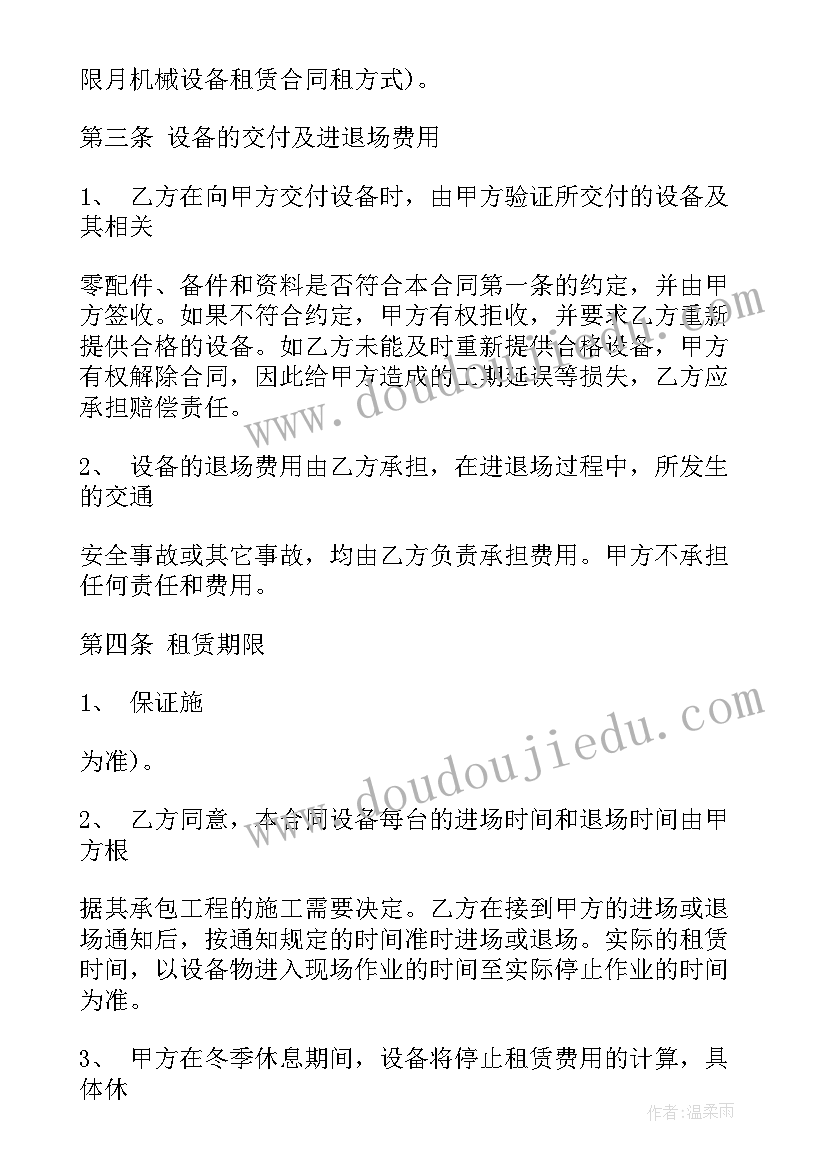 限月机械设备租赁合同租方式)。

第三条 设备的交付及进退场费用

1、 乙方在向甲方交付设备时，由甲方验证所交付的设备及其相关

零配件、备件和资料是否符合本合同第一条的约定，并由甲方签收。如果不符合约定，甲方有权拒收，并要求乙方重新提供合格的设备。如乙方未能及时重新提供合格设备，甲方有权解除合同，因此给甲方造成的工期延误等损失，乙方应承担赔偿责任。

2、 设备的退场费用由乙方承担，在进退场过程中，所发生的交通

安全事故或其它事故，均由乙方负责承担费用。甲方不承担任何责任和费用。

第四条 租赁期限

1、 保证施

为准)。

2、 乙方同意，本合同设备每台的进场时间和退场时间由甲方根

据其承包工程的施工需要决定。乙方在接到甲方的进场或退场通知后，按通知规定的时间准时进场或退场。实际的租赁时间，以设备物进入现场作业的时间至实际停止作业的时间为准。

3、 甲方在冬季休息期间，设备将停止租赁费用的计算，具体休

www.doudoujiedu.com

www.doudoujiedu.com

作者：温柔雨